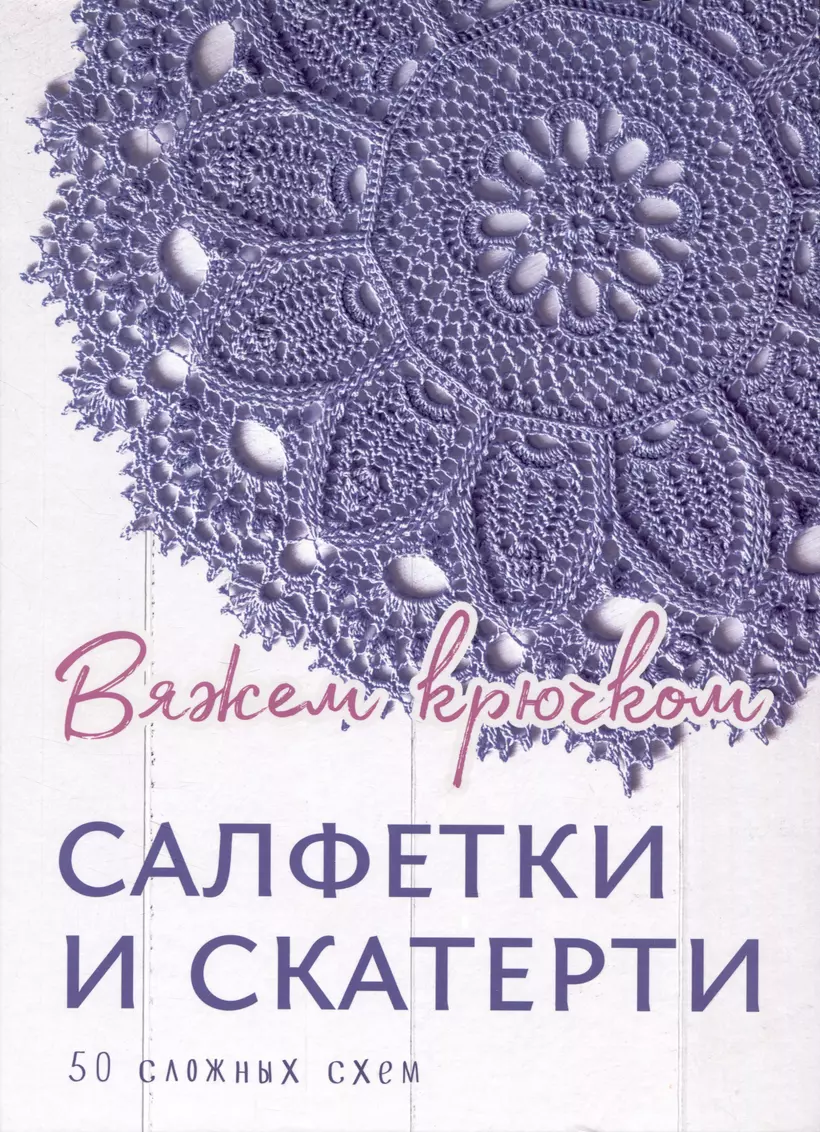 Вяжем крючком

САЛФЕТКИ И СКАТЕРТИ

50 сложных схем